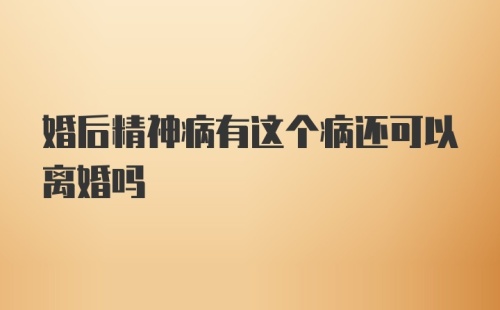 婚后精神病有这个病还可以离婚吗